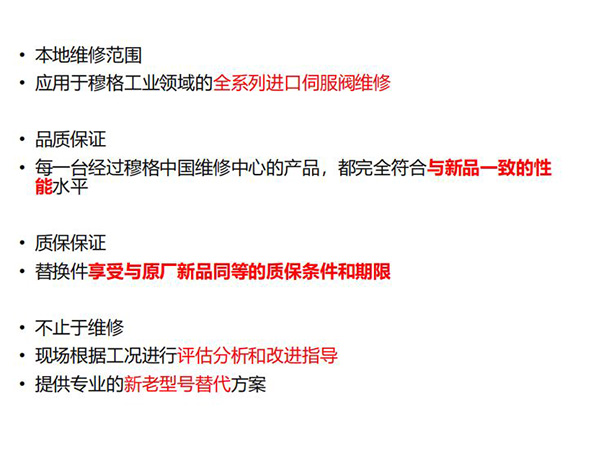 • 本地维修范围
• 应用于穆格工业领域的全系列进口伺服阀维修

• 品质保证
• 每一台经过穆格中国维修中心的产品，都完全符合与新品一致的性能水平

• 质保保证
• 替换件享受与原厂新品同等的质保条件和期限

• 不止于维修
• 现场根据工况进行评估分析和改进指导
• 提供专业的新老型号替代方案